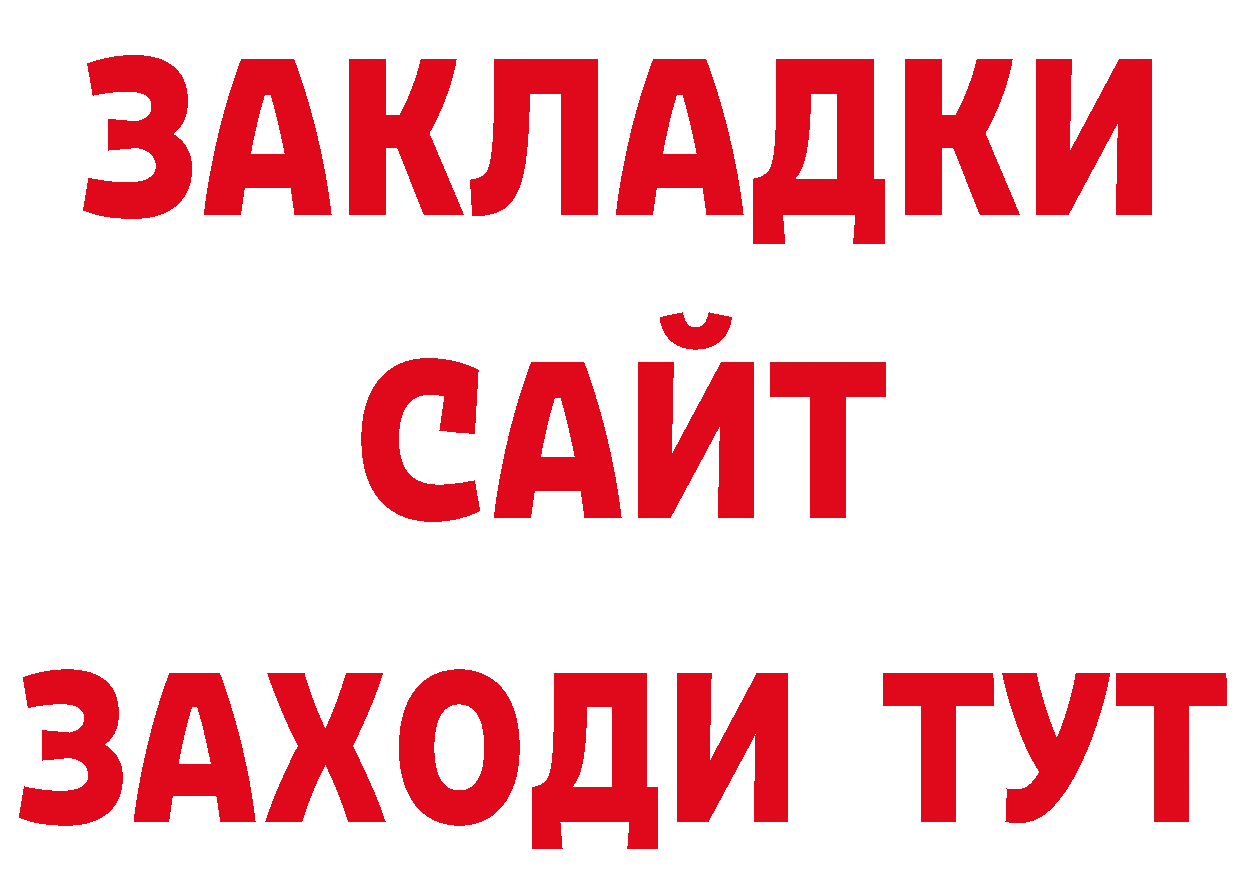 ЗАКЛАДКИ
САЙТ
ЗАХОДИ ТУТ